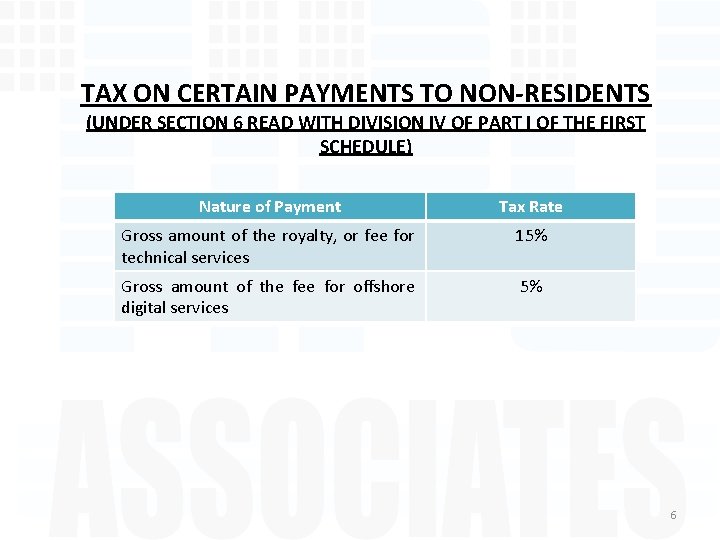 TAX ON CERTAIN PAYMENTS TO NON-RESIDENTS
(UNDER SECTION 6 READ WITH DIVISION IV OF PART I OF THE FIRST SCHEDULE)

| Nature of Payment | Tax Rate |
|---|---|
| Gross amount of the royalty, or fee for technical services | 15% |
| Gross amount of the fee for offshore digital services | 5% |

ASSOCIATES

6